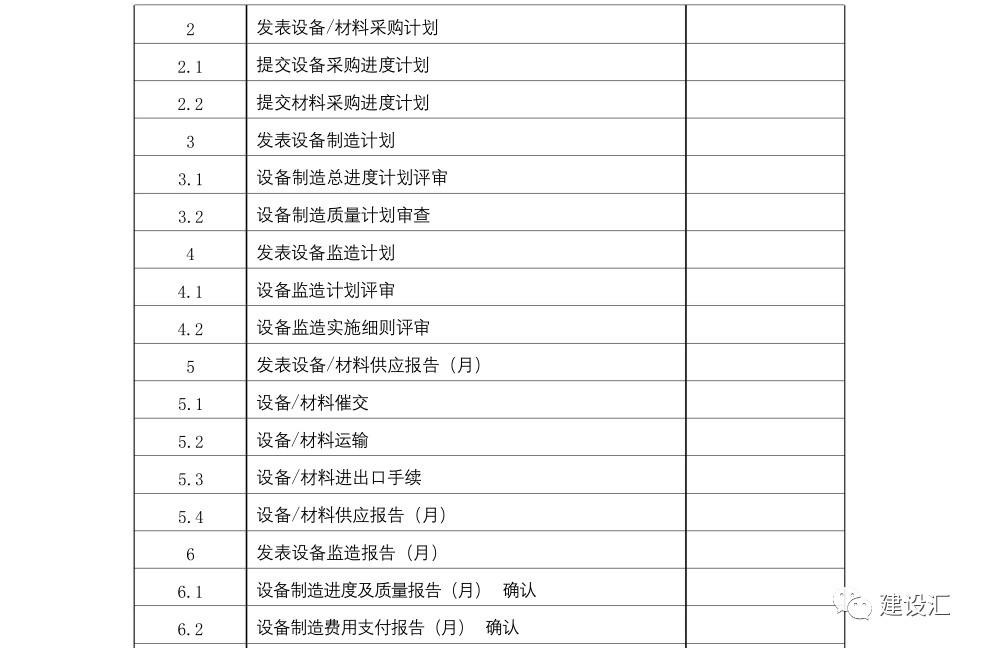 | | | |
|---|---|---|
| 2 | 发表设备/材料采购计划 | |
| 2.1 | 提交设备采购进度计划 | |
| 2.2 | 提交材料采购进度计划 | |
| 3 | 发表设备制造计划 | |
| 3.1 | 设备制造总进度计划评审 | |
| 3.2 | 设备制造质量计划审查 | |
| 4 | 发表设备监造计划 | |
| 4.1 | 设备监造计划评审 | |
| 4.2 | 设备监造实施细则评审 | |
| 5 | 发表设备/材料供应报告（月） | |
| 5.1 | 设备/材料催交 | |
| 5.2 | 设备/材料运输 | |
| 5.3 | 设备/材料进出口手续 | |
| 5.4 | 设备/材料供应报告（月） | |
| 6 | 发表设备监造报告（月） | |
| 6.1 | 设备制造进度及质量报告（月） 确认 | |
| 6.2 | 设备制造费用支付报告（月） 确认 | |

建设汇